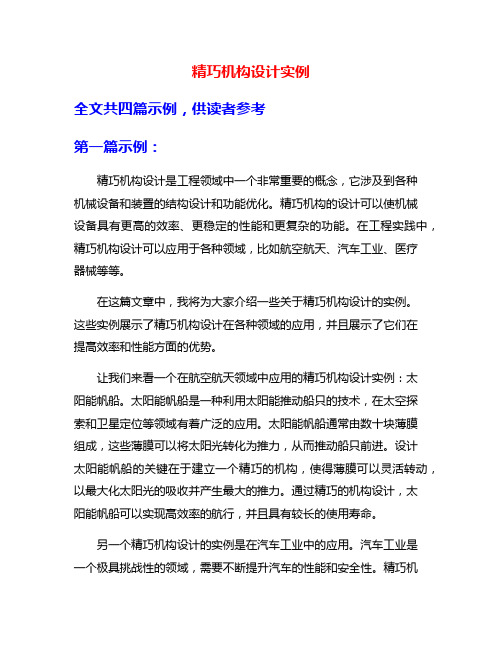 精巧机构设计实例

全文共四篇示例，供读者参考

第一篇示例：

精巧机构设计是工程领域中一个非常重要的概念，它涉及到各种机械设备和装置的结构设计和功能优化。精巧机构的设计可以使机械设备具有更高的效率、更稳定的性能和更复杂的功能。在工程实践中，精巧机构设计可以应用于各种领域，比如航空航天、汽车工业、医疗器械等等。

在这篇文章中，我将为大家介绍一些关于精巧机构设计的实例。这些实例展示了精巧机构设计在各种领域的应用，并且展示了它们在提高效率和性能方面的优势。

让我们来看一个在航空航天领域中应用的精巧机构设计实例：太阳能帆船。太阳能帆船是一种利用太阳能推动船只的技术，在太空探索和卫星定位等领域有着广泛的应用。太阳能帆船通常由数十块薄膜组成，这些薄膜可以将太阳光转化为推力，从而推动船只前进。设计太阳能帆船的关键在于建立一个精巧的机构，使得薄膜可以灵活转动，以最大化太阳光的吸收并产生最大的推力。通过精巧的机构设计，太阳能帆船可以实现高效率的航行，并且具有较长的使用寿命。

另一个精巧机构设计的实例是在汽车工业中的应用。汽车工业是一个极具挑战性的领域，需要不断提升汽车的性能和安全性。精巧机